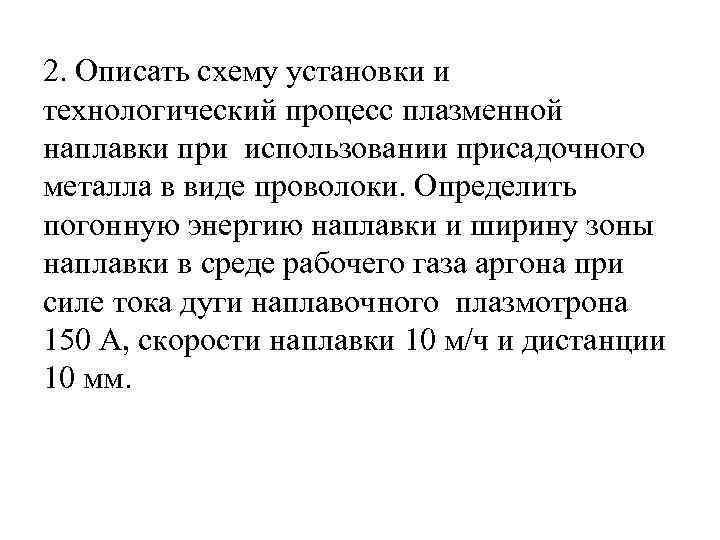 2. Описать схему установки и технологический процесс плазменной наплавки при использовании присадочного металла в виде проволоки. Определить погонную энергию наплавки и ширину зоны наплавки в среде рабочего газа аргона при силе тока дуги наплавочного плазмотрона 150 А, скорости наплавки 10 м/ч и дистанции 10 мм.